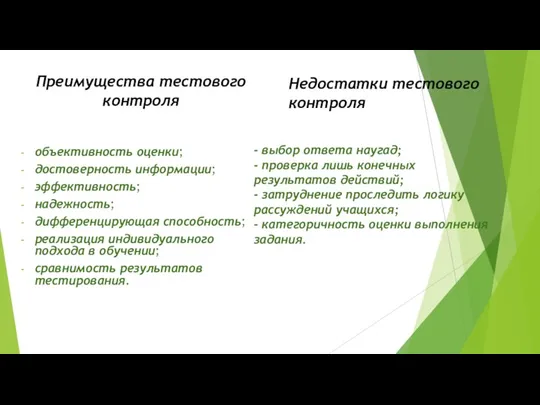 Преимущества тестового контроля

- объективность оценки;
- достоверность информации;
- эффективность;
- надежность;
- дифференцирующая способность;
- реализация индивидуального подхода в обучении;
- сравнимость результатов тестирования.

Недостатки тестового контроля

- выбор ответа наугад;
- проверка лишь конечных результатов действий;
- затруднение проследить логику рассуждений учащихся;
- категоричность оценки выполнения задания.